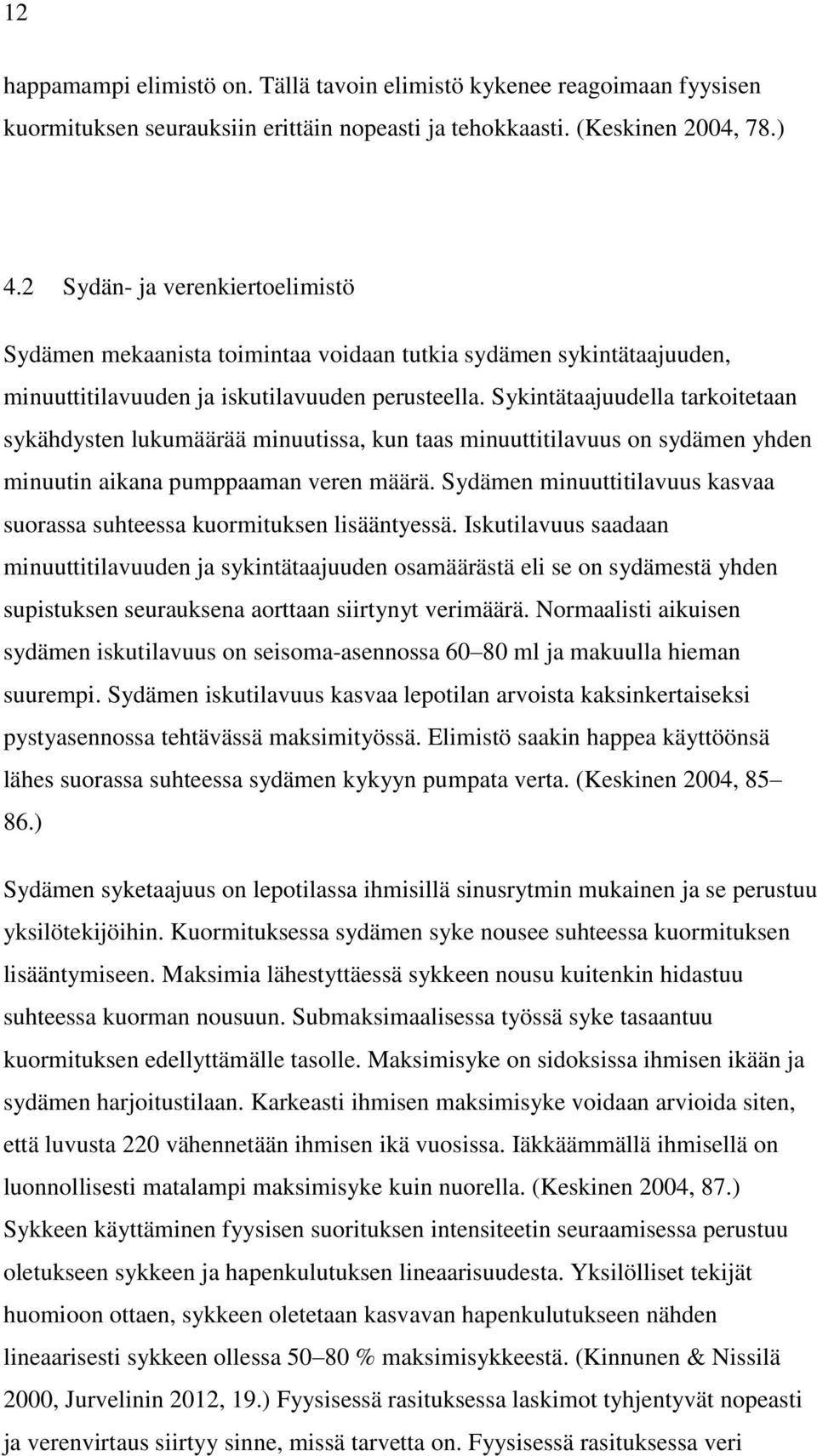 12

happamampi elimistö on. Tällä tavoin elimistö kykenee reagoimaan fyysisen kuormituksen seurauksiin erittäin nopeasti ja tehokkaasti. (Keskinen 2004, 78.)

4.2 Sydän- ja verenkiertoelimistö

Sydämen mekaanista toimintaa voidaan tutkia sydämen sykintätaajuuden, minuuttitilavuuden ja iskutilavuuden perusteella. Sykintätaajuudella tarkoitetaan sykähdysten lukumäärää minuutissa, kun taas minuuttitilavuus on sydämen yhden minuutin aikana pumppaaman veren määrä. Sydämen minuuttitilavuus kasvaa suorassa suhteessa kuormituksen lisääntyessä. Iskutilavuus saadaan minuuttitilavuuden ja sykintätaajuuden osamäärästä eli se on sydämestä yhden supistuksen seurauksena aorttaan siirtynyt verimäärä. Normaalisti aikuisen sydämen iskutilavuus on seisoma-asennossa 60–80 ml ja makuulla hieman suurempi. Sydämen iskutilavuus kasvaa lepotilan arvoista kaksinkertaiseksi pystyasennossa tehtävässä maksimityössä. Elimistö saakin happea käyttöönsä lähes suorassa suhteessa sydämen kykyyn pumpata verta. (Keskinen 2004, 85–86.)

Sydämen syketaajuus on lepotilassa ihmisillä sinusrytmin mukainen ja se perustuu yksilötekijöihin. Kuormituksessa sydämen syke nousee suhteessa kuormituksen lisääntymiseen. Maksimia lähestyttäessä sykkeen nousu kuitenkin hidastuu suhteessa kuorman nousuun. Submaksimaalisessa työssä syke tasaantuu kuormituksen edellyttämälle tasolle. Maksimisyke on sidoksissa ihmisen ikään ja sydämen harjoitustilaan. Karkeasti ihmisen maksimisyke voidaan arvioida siten, että luvusta 220 vähennetään ihmisen ikä vuosissa. Iäkkäämmällä ihmisellä on luonnollisesti matalampi maksimisyke kuin nuorella. (Keskinen 2004, 87.) Sykkeen käyttäminen fyysisen suorituksen intensiteetin seuraamisessa perustuu oletukseen sykkeen ja hapenkulutuksen lineaarisuudesta. Yksilölliset tekijät huomioon ottaen, sykkeen oletetaan kasvavan hapenkulutukseen nähden lineaarisesti sykkeen ollessa 50–80 % maksimisykkeestä. (Kinnunen & Nissilä 2000, Jurvelinin 2012, 19.) Fyysisessä rasituksessa laskimot tyhjentyvät nopeasti ja verenvirtaus siirtyy sinne, missä tarvetta on. Fyysisessä rasituksessa veri